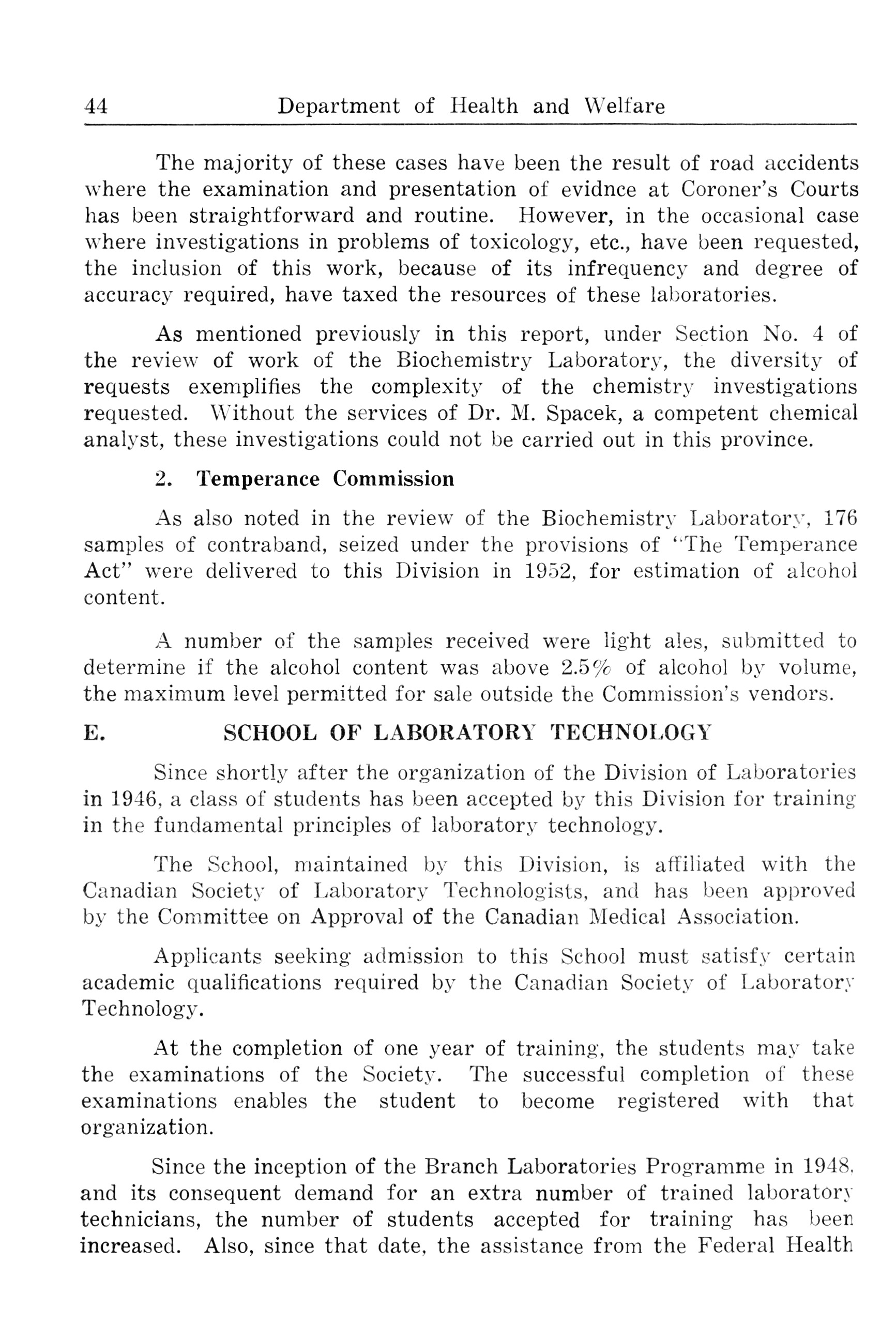 44 Department of Health and Welfare

The majority of these cases have been the result of road accidents where the examination and presentation of evidnce at Coroner's Courts has been straightforward and routine. However, in the occasional case where investigations in problems of toxicology, etc., have been requested, the inclusion of this work, because of its infrequency and degree of accuracy required, have taxed the resources of these laboratories.

As mentioned previously in this report, under Section No. 4 of the review of work of the Biochemistry Laboratory, the diversity of requests exemplifies the complexity of the chemistry investigations requested. Without the services of Dr. M. Spacek, a competent chemical analyst, these investigations could not be carried out in this province.

2. Temperance Commission

As also noted in the review of the Biochemistry Laboratory, 176 samples of contraband, seized under the provisions of "The Temperance Act" were delivered to this Division in 1952, for estimation of alcohol content.

A number of the samples received were light ales, submitted to determine if the alcohol content was above 2.5% of alcohol by volume, the maximum level permitted for sale outside the Commission's vendors.

E. SCHOOL OF LABORATORY TECHNOLOGY

Since shortly after the organization of the Division of Laboratories in 1946, a class of students has been accepted by this Division for training in the fundamental principles of laboratory technology.

The School, maintained by this Division, is affiliated with the Canadian Society of Laboratory Technologists, and has been approved by the Committee on Approval of the Canadian Medical Association.

Applicants seeking admission to this School must satisfy certain academic qualifications required by the Canadian Society of Laboratory Technology.

At the completion of one year of training, the students may take the examinations of the Society. The successful completion of these examinations enables the student to become registered with that organization.

Since the inception of the Branch Laboratories Programme in 1948, and its consequent demand for an extra number of trained laboratory technicians, the number of students accepted for training has been increased. Also, since that date, the assistance from the Federal Health